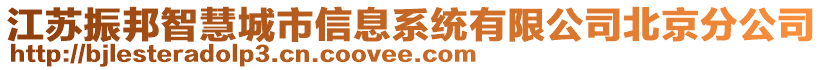 江苏振邦智慧城市信息系统有限公司北京分公司
http://bjlesteradolp3.cn.coovee.com